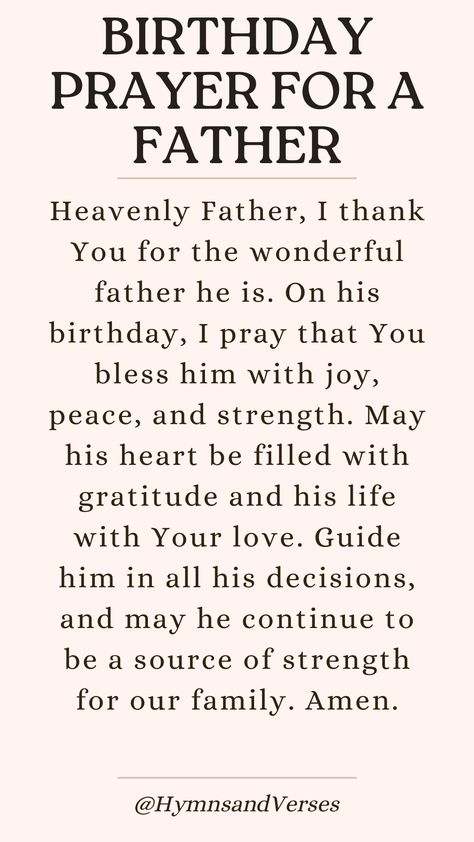 BIRTHDAY PRAYER FOR A FATHER

Heavenly Father, I thank You for the wonderful father he is. On his birthday, I pray that You bless him with joy, peace, and strength. May his heart be filled with gratitude and his life with Your love. Guide him in all his decisions, and may he continue to be a source of strength for our family. Amen.

@HymnsandVerses